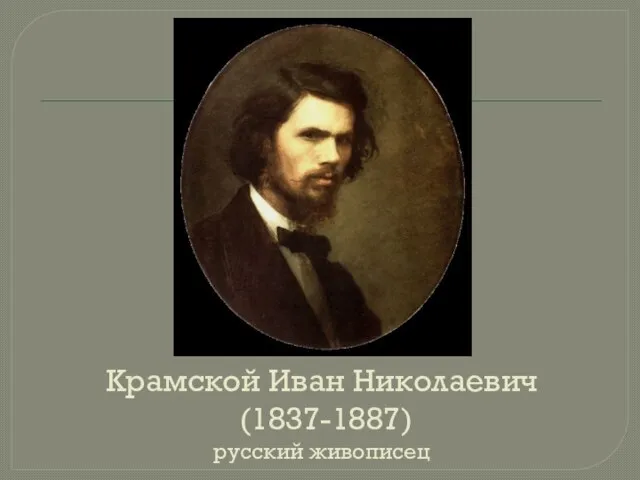 Крамской Иван Николаевич
(1837-1887)
русский живописец